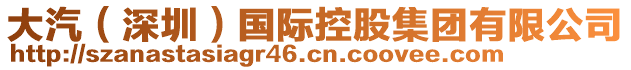 大汽（深圳）国际控股集团有限公司
http://szanastasiagr46.cn.coovee.com